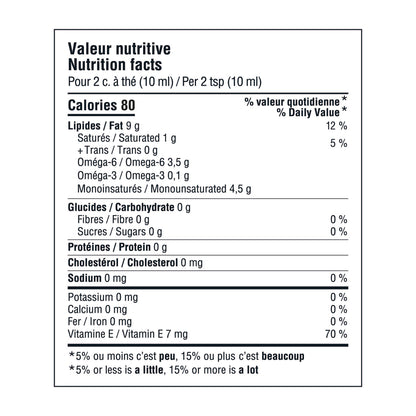 Valeur nutritive
Nutrition facts
Pour 2 c. à thé (10 ml) / Per 2 tsp (10 ml)

Calories 80
% valeur quotidienne *
% Daily Value *

Lipides / Fat 9 g 12 %
Saturés / Saturated 1 g
+ Trans / Trans 0 g 5 %
Oméga-6 / Omega-6 3,5 g
Oméga-3 / Omega-3 0,1 g
Monoinsaturés / Monounsaturated 4,5 g

Glucides / Carbohydrate 0 g
Fibres / Fibre 0 g 0 %
Sucres / Sugars 0 g 0 %

Protéines / Protein 0 g

Cholestérol / Cholesterol 0 mg

Sodium 0 mg 0 %

Potassium 0 mg 0 %
Calcium 0 mg 0 %
Fer / Iron 0 mg 0 %
Vitamine E / Vitamin E 7 mg 70 %

*5% ou moins c'est peu, 15% ou plus c'est beaucoup
*5% or less is a little, 15% or more is a lot